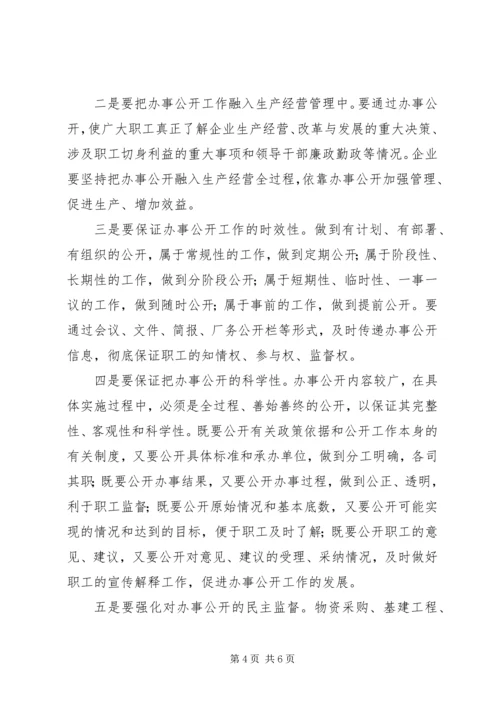 二是要把办事公开工作融入生产经营管理中。要通过办事公开，使广大职工真正了解企业生产经营、改革与发展的重大决策、涉及职工切身利益的重大事项和领导干部廉政勤政等情况。企业要坚持把办事公开融入生产经营全过程，依靠办事公开加强管理、促进生产、增加效益。

三是要保证办事公开工作的时效性。做到有计划、有部署、有组织的公开，属于常规性的工作，做到定期公开；属于阶段性、长期性的工作，做到分阶段公开；属于短期性、临时性、一事一议的工作，做到随时公开；属于事前的工作，做到提前公开。要通过会议、文件、简报、厂务公开栏等形式，及时传递办事公开信息，彻底保证职工的知情权、参与权、监督权。

四是要保证把办事公开的科学性。办事公开内容较广，在具体实施过程中，必须是全过程、善始善终的公开，以保证其完整性、客观性和科学性。既要公开有关政策依据和公开工作本身的有关制度，又要公开具体标准和承办单位，做到分工明确，各司其职；既要公开办事结果，又要公开办事过程，做到公正、透明，利于职工监督；既要公开原始情况和基本底数，又要公开可能实现的情况和达到的目标，便于职工及时了解；既要公开职工的意见、建议，又要公开对意见、建议的受理、采纳情况，及时做好职工的宣传解释工作，促进办事公开工作的发展。

五是要强化对办事公开的民主监督。物资采购、基建工程、

第 4 页 共 6 页